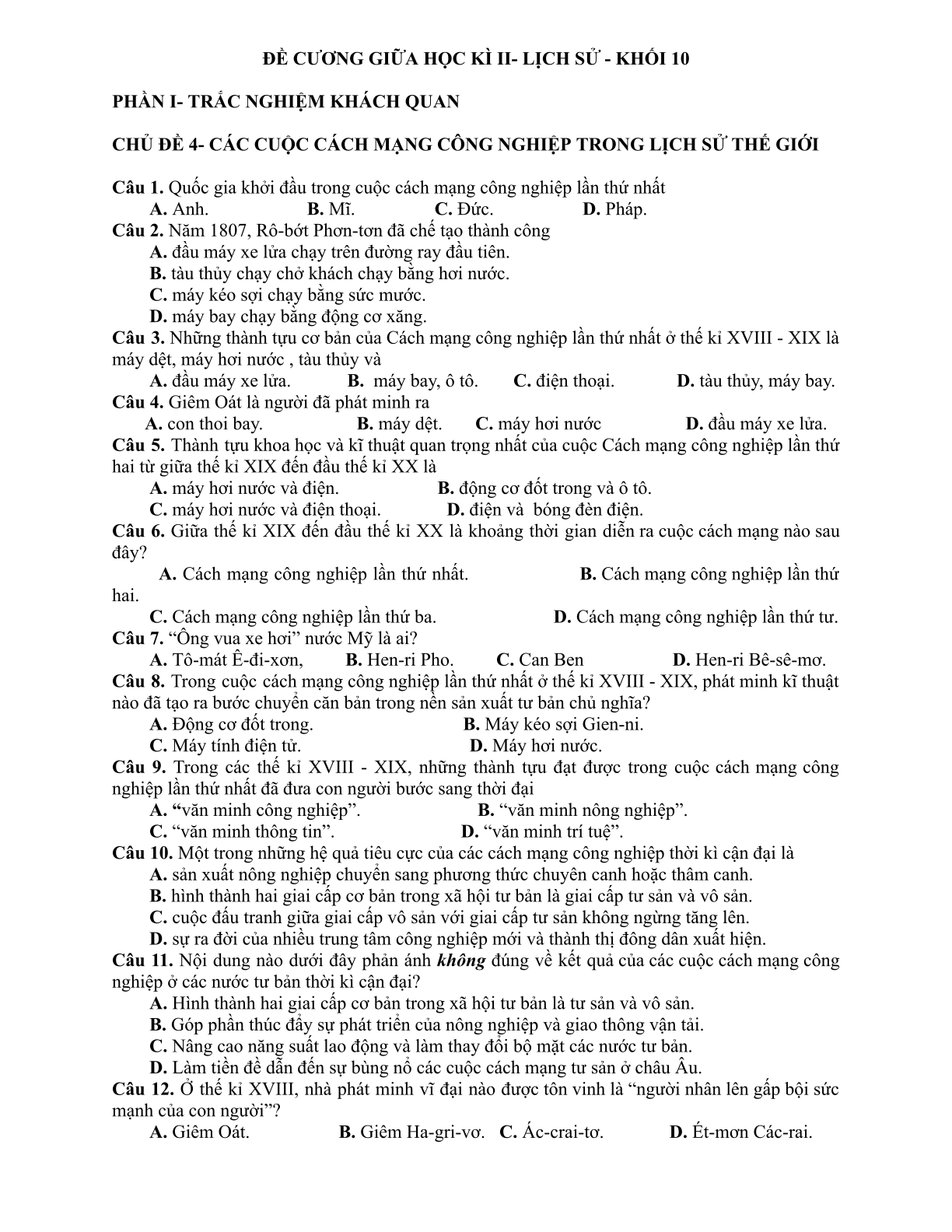 ĐỀ CƯƠNG GIỮA HỌC KÌ II- LỊCH SỬ - KHỐI 10

PHẦN I- TRẮC NGHIỆM KHÁCH QUAN

CHỦ ĐỀ 4- CÁC CUỘC CÁCH MẠNG CÔNG NGHIỆP TRONG LỊCH SỬ THẾ GIỚI

Câu 1. Quốc gia khởi đầu trong cuộc cách mạng công nghiệp lần thứ nhất
A. Anh. B. Mĩ. C. Đức. D. Pháp.
Câu 2. Năm 1807, Rô-bớt Phơn-tơn đã chế tạo thành công
A. đầu máy xe lửa chạy trên đường ray đầu tiên.
B. tàu thủy chạy chở khách chạy bằng hơi nước.
C. máy kéo sợi chạy bằng sức mước.
D. máy bay chạy bằng động cơ xăng.
Câu 3. Những thành tựu cơ bản của Cách mạng công nghiệp lần thứ nhất ở thế kỉ XVIII - XIX là máy dệt, máy hơi nước , tàu thủy và
A. đầu máy xe lửa. B. máy bay, ô tô. C. điện thoại. D. tàu thủy, máy bay.
Câu 4. Giêm Oát là người đã phát minh ra
A. con thoi bay. B. máy dệt. C. máy hơi nước D. đầu máy xe lửa.
Câu 5. Thành tựu khoa học và kĩ thuật quan trọng nhất của cuộc Cách mạng công nghiệp lần thứ hai từ giữa thế kỉ XIX đến đầu thế kỉ XX là
A. máy hơi nước và điện. B. động cơ đốt trong và ô tô.
C. máy hơi nước và điện thoại. D. điện và bóng đèn điện.
Câu 6. Giữa thế kỉ XIX đến đầu thế kỉ XX là khoảng thời gian diễn ra cuộc cách mạng nào sau đây?
A. Cách mạng công nghiệp lần thứ nhất. B. Cách mạng công nghiệp lần thứ hai.
C. Cách mạng công nghiệp lần thứ ba. D. Cách mạng công nghiệp lần thứ tư.
Câu 7. “Ông vua xe hơi” nước Mỹ là ai?
A. Tô-mát Ê-đi-xơn, B. Hen-ri Pho. C. Can Ben D. Hen-ri Bê-sê-mơ.
Câu 8. Trong cuộc cách mạng công nghiệp lần thứ nhất ở thế kỉ XVIII - XIX, phát minh kĩ thuật nào đã tạo ra bước chuyển căn bản trong nền sản xuất tư bản chủ nghĩa?
A. Động cơ đốt trong. B. Máy kéo sợi Gien-ni.
C. Máy tính điện tử. D. Máy hơi nước.
Câu 9. Trong các thế kỉ XVIII - XIX, những thành tựu đạt được trong cuộc cách mạng công nghiệp lần thứ nhất đã đưa con người bước sang thời đại
A. “văn minh công nghiệp”. B. “văn minh nông nghiệp”.
C. “văn minh thông tin”. D. “văn minh trí tuệ”.
Câu 10. Một trong những hệ quả tiêu cực của các cách mạng công nghiệp thời kì cận đại là
A. sản xuất nông nghiệp chuyển sang phương thức chuyên canh hoặc thâm canh.
B. hình thành hai giai cấp cơ bản trong xã hội tư bản là giai cấp tư sản và vô sản.
C. cuộc đấu tranh giữa giai cấp vô sản với giai cấp tư sản không ngừng tăng lên.
D. sự ra đời của nhiều trung tâm công nghiệp mới và thành thị đông dân xuất hiện.
Câu 11. Nội dung nào dưới đây phản ánh không đúng về kết quả của các cuộc cách mạng công nghiệp ở các nước tư bản thời kì cận đại?
A. Hình thành hai giai cấp cơ bản trong xã hội tư bản là tư sản và vô sản.
B. Góp phần thúc đẩy sự phát triển của nông nghiệp và giao thông vận tải.
C. Nâng cao năng suất lao động và làm thay đổi bộ mặt các nước tư bản.
D. Làm tiền đề dẫn đến sự bùng nổ các cuộc cách mạng tư sản ở châu Âu.
Câu 12. Ở thế kỉ XVIII, nhà phát minh vĩ đại nào được tôn vinh là “người nhân lên gấp bội sức mạnh của con người”?
A. Giêm Oát. B. Giêm Ha-gri-vơ. C. Ác-crai-tơ. D. Ét-mơn Các-rai.